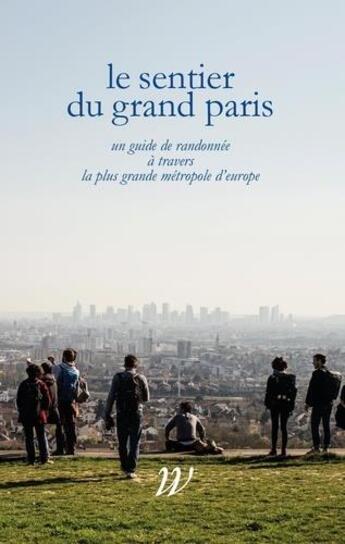 le sentier
du grand paris

un guide de randonnée
à travers
la plus grande métropole d'europe

W